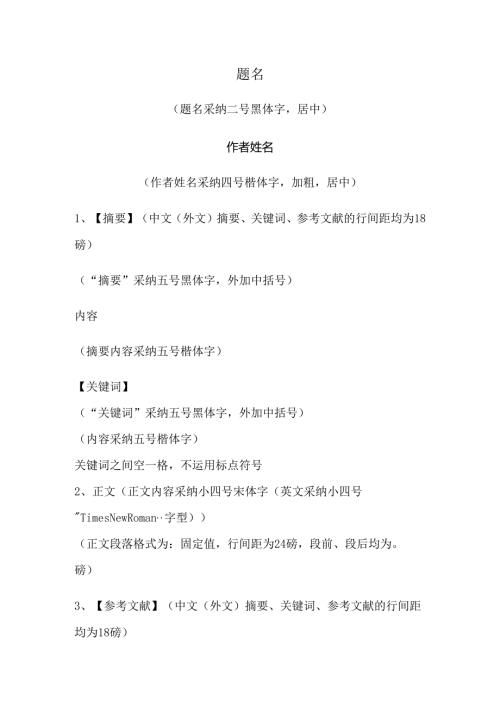 题名

（题名采纳二号黑体字，居中）

作者姓名

（作者姓名采纳四号楷体字，加粗，居中）

1、【摘要】（中文（外文）摘要、关键词、参考文献的行间距均为18磅）

（“摘要”采纳五号黑体字，外加中括号）

内容

（摘要内容采纳五号楷体字）

【关键词】

（“关键词”采纳五号黑体字，外加中括号）

（内容采纳五号楷体字）

关键词之间空一格，不运用标点符号

2、正文（正文内容采纳小四号宋体字（英文采纳小四号"TimesNewRoman··字型））

（正文段落格式为：固定值，行间距为24磅，段前、段后均为。磅）

3、【参考文献】（中文（外文）摘要、关键词、参考文献的行间距均为18磅）